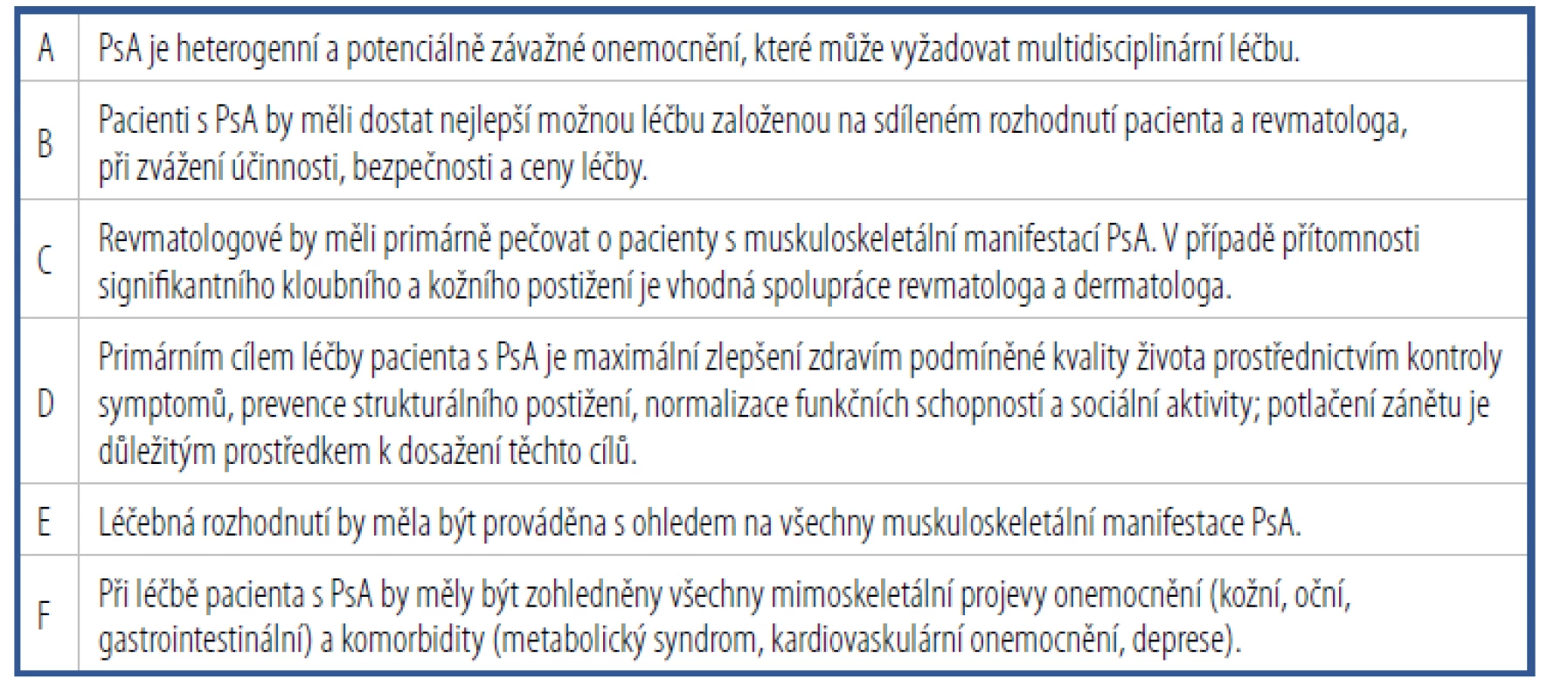 | | |
|---|---|
| A | PsA je heterogenní a potenciálně závažné onemocnění, které může vyžadovat multidisciplinární léčbu. |
| B | Pacienti s PsA by měli dostat nejlepší možnou léčbu založenou na sdíleném rozhodnutí pacienta a revmatologa, při zvážení účinnosti, bezpečnosti a ceny léčby. |
| C | Revmatologové by měli primárně pečovat o pacienty s muskuloskeletální manifestací PsA. V případě přítomnosti signifikantního kloubního a kožního postižení je vhodná spolupráce revmatologa a dermatologa. |
| D | Primárním cílem léčby pacienta s PsA je maximální zlepšení zdravím podmíněné kvality života prostřednictvím kontroly symptomů, prevence strukturálního postižení, normalizace funkčních schopností a sociální aktivity; potlačení zánětu je důležitým prostředkem k dosažení těchto cílů. |
| E | Léčebná rozhodnutí by měla být prováděna s ohledem na všechny muskuloskeletální manifestace PsA. |
| F | Při léčbě pacienta s PsA by měly být zohledněny všechny mimoskeletální projevy onemocnění (kožní, oční, gastrointestinální) a komorbidity (metabolický syndrom, kardiovaskulární onemocnění, deprese). |